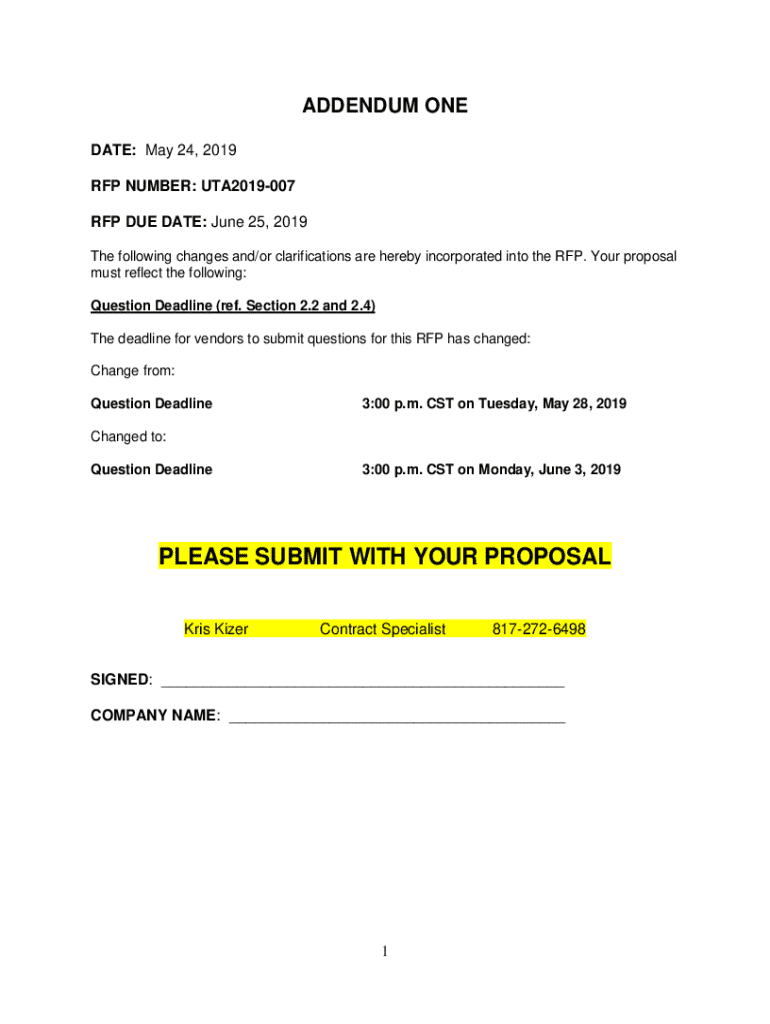 ADDENDUM ONE

DATE: May 24, 2019

RFP NUMBER: UTA2019-007

RFP DUE DATE: June 25, 2019

The following changes and/or clarifications are hereby incorporated into the RFP. Your proposal must reflect the following:

Question Deadline (ref. Section 2.2 and 2.4)

The deadline for vendors to submit questions for this RFP has changed:

Change from:

Question Deadline 3:00 p.m. CST on Tuesday, May 28, 2019

Changed to:

Question Deadline 3:00 p.m. CST on Monday, June 3, 2019

PLEASE SUBMIT WITH YOUR PROPOSAL

Kris Kizer Contract Specialist 817-272-6498

SIGNED: ________________________________________________

COMPANY NAME: ________________________________________

1